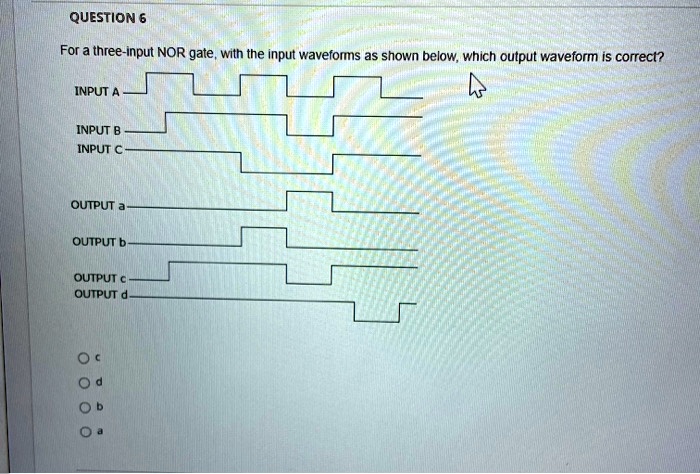 QUESTION 6

For a three-input NOR gate, with the input waveforms as shown below, which output waveform is correct?

INPUT A

INPUT B

INPUT C

OUTPUT a

OUTPUT b

OUTPUT c

OUTPUT d

c

d

b

a